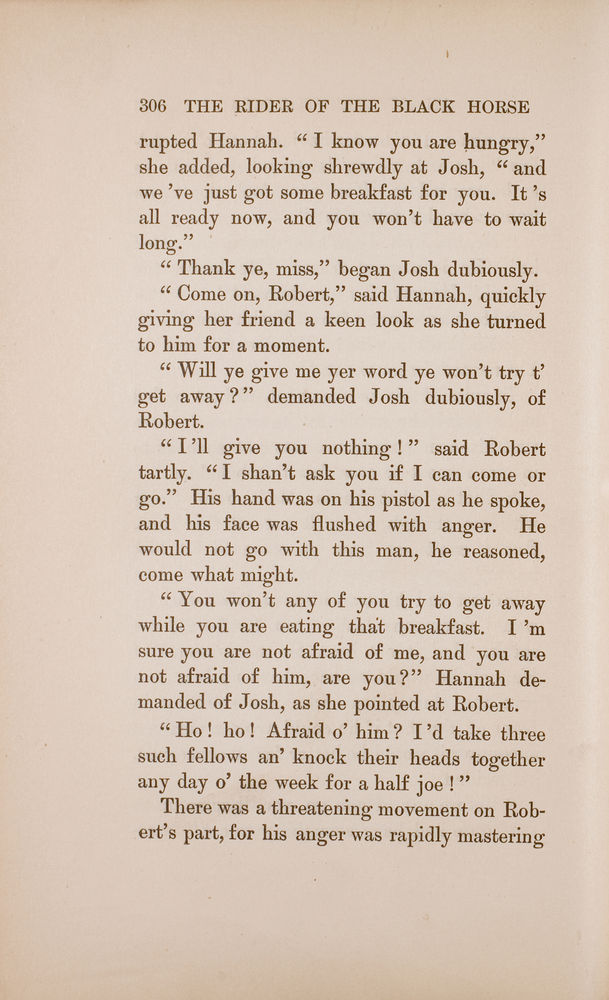 306 THE RIDER OF THE BLACK HORSE

rupted Hannah. "I know you are hungry," she added, looking shrewdly at Josh, "and we 've just got some breakfast for you. It 's all ready now, and you won't have to wait long."

"Thank ye, miss," began Josh dubiously.

"Come on, Robert," said Hannah, quickly giving her friend a keen look as she turned to him for a moment.

"Will ye give me yer word ye won't try t' get away?" demanded Josh dubiously, of Robert.

"I'll give you nothing!" said Robert tartly. "I shan't ask you if I can come or go." His hand was on his pistol as he spoke, and his face was flushed with anger. He would not go with this man, he reasoned, come what might.

"You won't any of you try to get away while you are eating that breakfast. I 'm sure you are not afraid of me, and you are not afraid of him, are you?" Hannah demanded of Josh, as she pointed at Robert.

"Ho! ho! Afraid o' him? I'd take three such fellows an' knock their heads together any day o' the week for a half joe!"

There was a threatening movement on Robert's part, for his anger was rapidly mastering